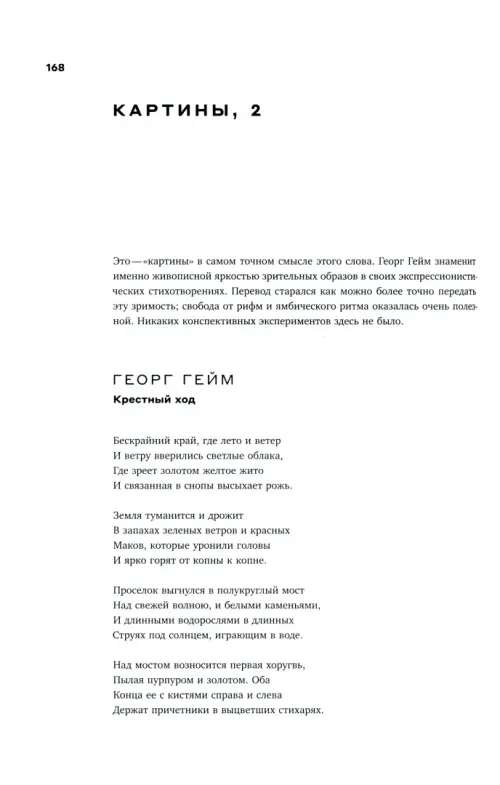 168

КАРТИНЫ, 2

Это — «картины» в самом точном смысле этого слова. Георг Гейм знаменит именно живописной яркостью зрительных образов в своих экспрессионистических стихотворениях. Перевод старался как можно более точно передать эту зримость; свобода от рифм и ямбического ритма оказалась очень полезной. Никаких конспективных экспериментов здесь не было.

ГЕОРГ ГЕЙМ

Крестный ход

Бескрайний край, где лето и ветер
И ветру вверились светлые облака,
Где зреет золотом желтое жито
И связанная в снопы высыхает рожь.

Земля туманится и дрожит
В запахах зеленых ветров и красных
Маков, которые уронили головы
И ярко горят от копны к копне.

Проселок выгнулся в полукруглый мост
Над свежей волною, и белыми каменьями,
И длинными водорослями в длинных
Струях под солнцем, играющим в воде.

Над мостом возносится первая хоругвь,
Пылая пурпуром и золотом. Оба
Конца ее с кистями справа и слева
Держат причетники в выцветших стихарях.